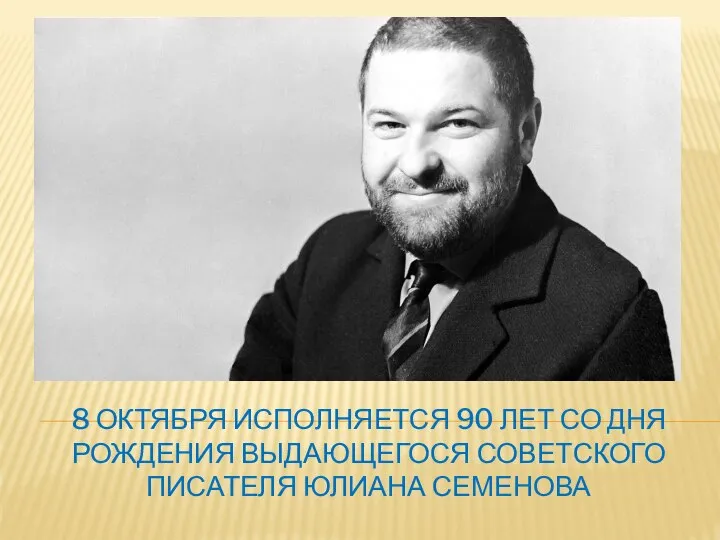 8 ОКТЯБРЯ ИСПОЛНЯЕТСЯ 90 ЛЕТ СО ДНЯ РОЖДЕНИЯ ВЫДАЮЩЕГОСЯ СОВЕТСКОГО ПИСАТЕЛЯ ЮЛИАНА СЕМЕНОВА